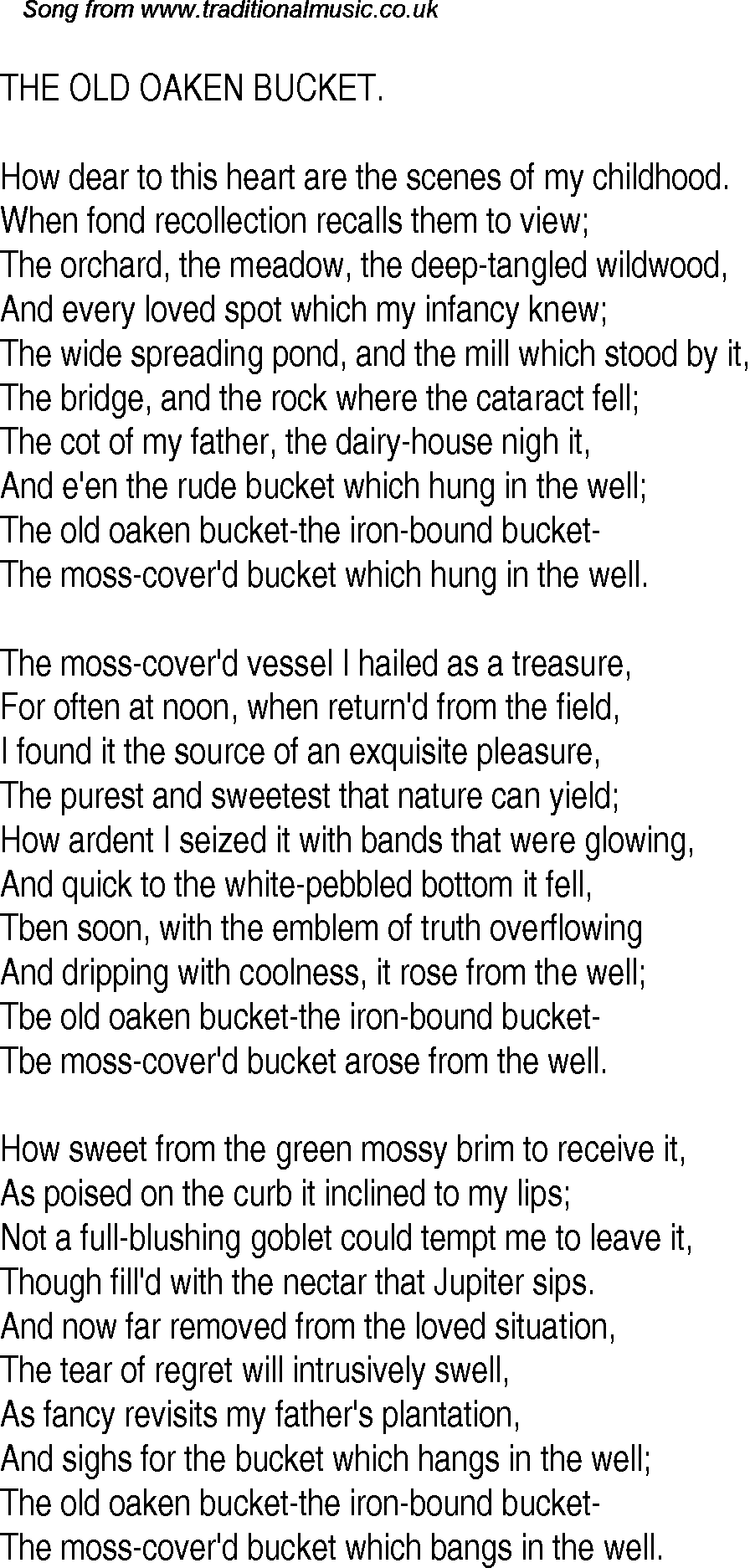 Song from www.traditionalmusic.co.uk

THE OLD OAKEN BUCKET.

How dear to this heart are the scenes of my childhood.
When fond recollection recalls them to view;
The orchard, the meadow, the deep-tangled wildwood,
And every loved spot which my infancy knew;
The wide spreading pond, and the mill which stood by it,
The bridge, and the rock where the cataract fell;
The cot of my father, the dairy-house nigh it,
And e'en the rude bucket which hung in the well;
The old oaken bucket-the iron-bound bucket-
The moss-cover'd bucket which hung in the well.

The moss-cover'd vessel I hailed as a treasure,
For often at noon, when return'd from the field,
I found it the source of an exquisite pleasure,
The purest and sweetest that nature can yield;
How ardent I seized it with bands that were glowing,
And quick to the white-pebbled bottom it fell,
Tben soon, with the emblem of truth overflowing
And dripping with coolness, it rose from the well;
Tbe old oaken bucket-the iron-bound bucket-
Tbe moss-cover'd bucket arose from the well.

How sweet from the green mossy brim to receive it,
As poised on the curb it inclined to my lips;
Not a full-blushing goblet could tempt me to leave it,
Though fill'd with the nectar that Jupiter sips.
And now far removed from the loved situation,
The tear of regret will intrusively swell,
As fancy revisits my father's plantation,
And sighs for the bucket which hangs in the well;
The old oaken bucket-the iron-bound bucket-
The moss-cover'd bucket which bangs in the well.